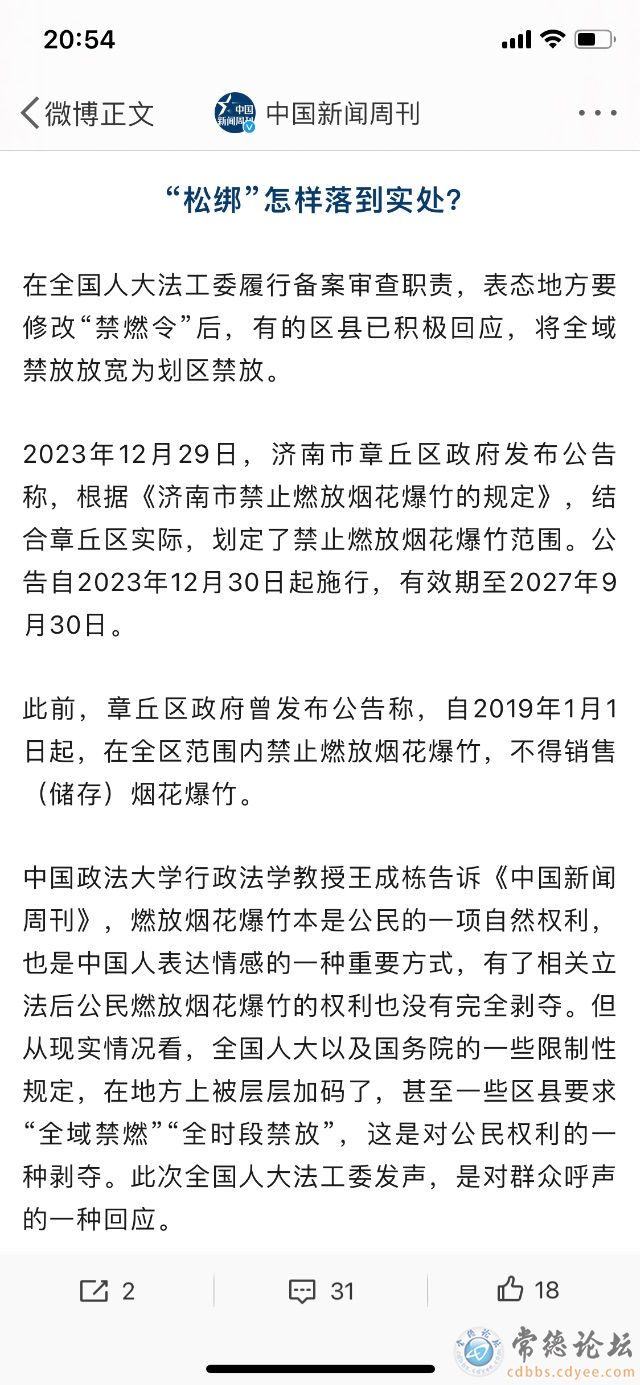 20:54

微博正文

中国新闻周刊

“松绑”怎样落到实处?

在全国人大法工委履行备案审查职责，表态地方要修改“禁燃令”后，有的区县已积极回应，将全域禁放放宽为划区禁放。

2023年12月29日，济南市章丘区政府发布公告称，根据《济南市禁止燃放烟花爆竹的规定》，结合章丘区实际，划定了禁止燃放烟花爆竹范围。公告自2023年12月30日起施行，有效期至2027年9月30日。

此前，章丘区政府曾发布公告称，自2019年1月1日起，在全区范围内禁止燃放烟花爆竹，不得销售（储存）烟花爆竹。

中国政法大学行政法学教授王成栋告诉《中国新闻周刊》，燃放烟花爆竹本是公民的一项自然权利，也是中国人表达情感的一种重要方式，有了相关立法后公民燃放烟花爆竹的权利也没有完全剥夺。但从现实情况看，全国人大以及国务院的一些限制性规定，在地方上被层层加码了，甚至一些区县要求“全域禁燃”“全时段禁放”，这是对公民权利的一种剥夺。此次全国人大法工委发声，是对群众呼声的一种回应。

2

31

18

常德论坛
cdbbs.cdyee.com